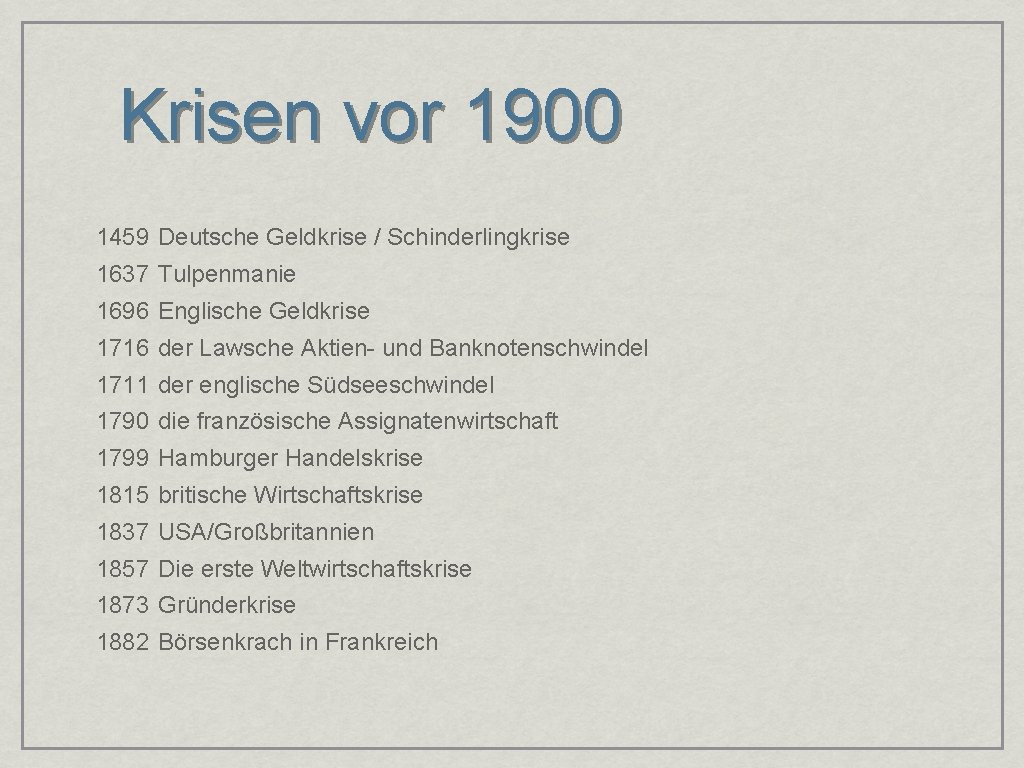 Krisen vor 1900

1459 Deutsche Geldkrise / Schinderlingkrise
1637 Tulpenmanie
1696 Englische Geldkrise
1716 der Lawsche Aktien- und Banknotenschwindel
1711 der englische Südseeschwindel
1790 die französische Assignatenwirtschaft
1799 Hamburger Handelskrise
1815 britische Wirtschaftskrise
1837 USA/Großbritannien
1857 Die erste Weltwirtschaftskrise
1873 Gründerkrise
1882 Börsenkrach in Frankreich